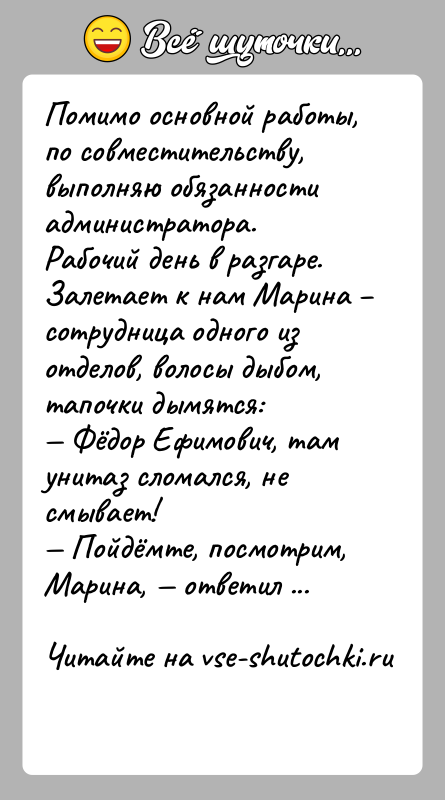 Всё шуточки...

Помимо основной работы, по совместительству, выполняю обязанности администратора.
Рабочий день в разгаре. Залетает к нам Марина – сотрудница одного из отделов, волосы дыбом, тапочки дымятся:
— Фёдор Ефимович, там унитаз сломался, не смывает!
— Пойдёмте, посмотрим, Марина, — ответил ...

Читайте на vse-shutochki.ru